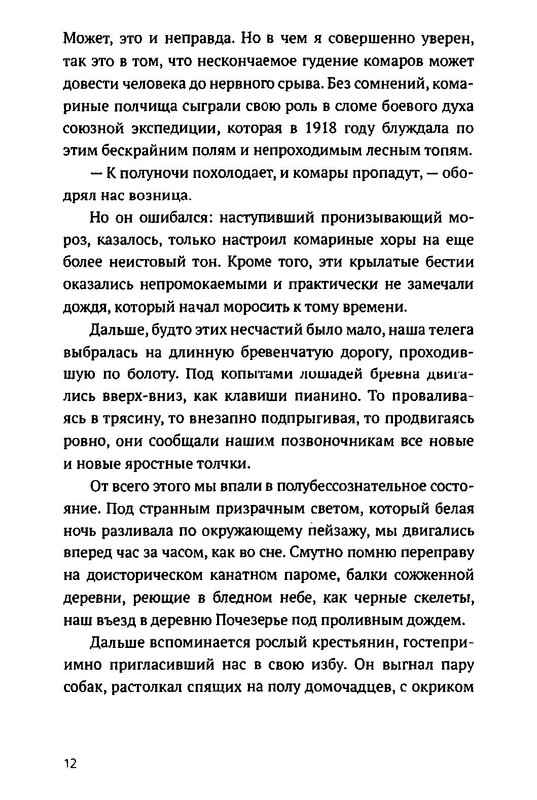 Может, это и неправда. Но в чем я совершенно уверен, так это в том, что нескончаемое гудение комаров может довести человека до нервного срыва. Без сомнений, комариные полчища сыграли свою роль в сломе боевого духа союзной экспедиции, которая в 1918 году блуждала по этим бескрайним полям и непроходимым лесным топям.

— К полуночи похолодает, и комары пропадут, — ободрял нас возница.

Но он ошибался: наступивший пронизывающий мороз, казалось, только настроил комариные хоры на еще более неистовый тон. Кроме того, эти крылатые бестии оказались непромокаемыми и практически не замечали дождя, который начал моросить к тому времени.

Дальше, будто этих несчастий было мало, наша телега выбралась на длинную бревенчатую дорогу, проходившую по болоту. Под копытами лошадей бревна двигались вверх-вниз, как клавиши пианино. То проваливаясь в трясину, то внезапно подпрыгивая, то продвигаясь ровно, они сообщали нашим позвоночникам все новые и новые яростные толчки.

От всего этого мы впали в полубессознательное состояние. Под странным призрачным светом, который белая ночь разливала по окружающему пейзажу, мы двигались вперед час за часом, как во сне. Смутно помню переправу на доисторическом канатном пароме, балки сожженной деревни, реющие в бледном небе, как черные скелеты, наш въезд в деревню Почезерье под проливным дождем.

Дальше вспоминается рослый крестьянин, гостеприимно пригласивший нас в свою избу. Он выгнал пару собак, растолкал спящих на полу домочадцев, с окриком

12